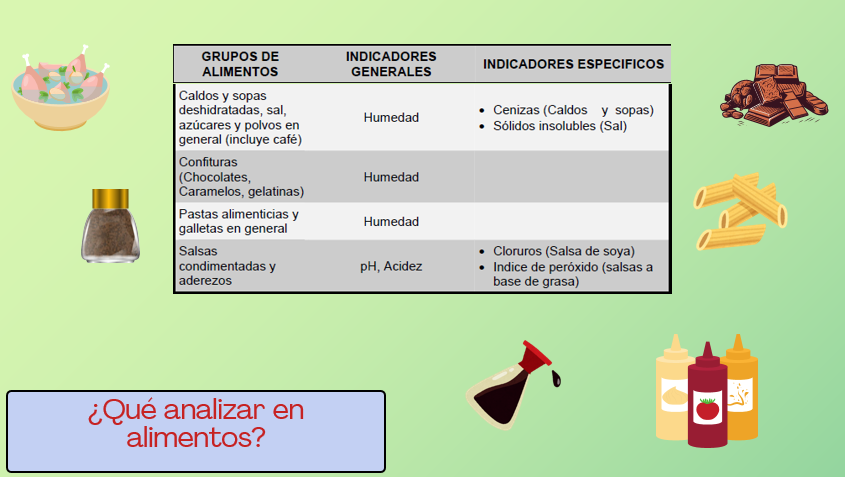 | GRUPOS DE ALIMENTOS | INDICADORES GENERALES | INDICADORES ESPECIFICOS |
|---|---|---|
| Caldos y sopas deshidratadas, sal, azúcares y polvos en general (incluye café) | Humedad | • Cenizas (Caldos y sopas) • Sólidos insolubles (Sal) |
| Confituras (Chocolates, Caramelos, gelatinas) | Humedad | |
| Pastas alimenticias y galletas en general | Humedad | |
| Salsas condimentadas y aderezos | pH, Acidez | • Cloruros (Salsa de soya) • Indice de peróxido (salsas a base de grasa) |

¿Qué analizar en alimentos?